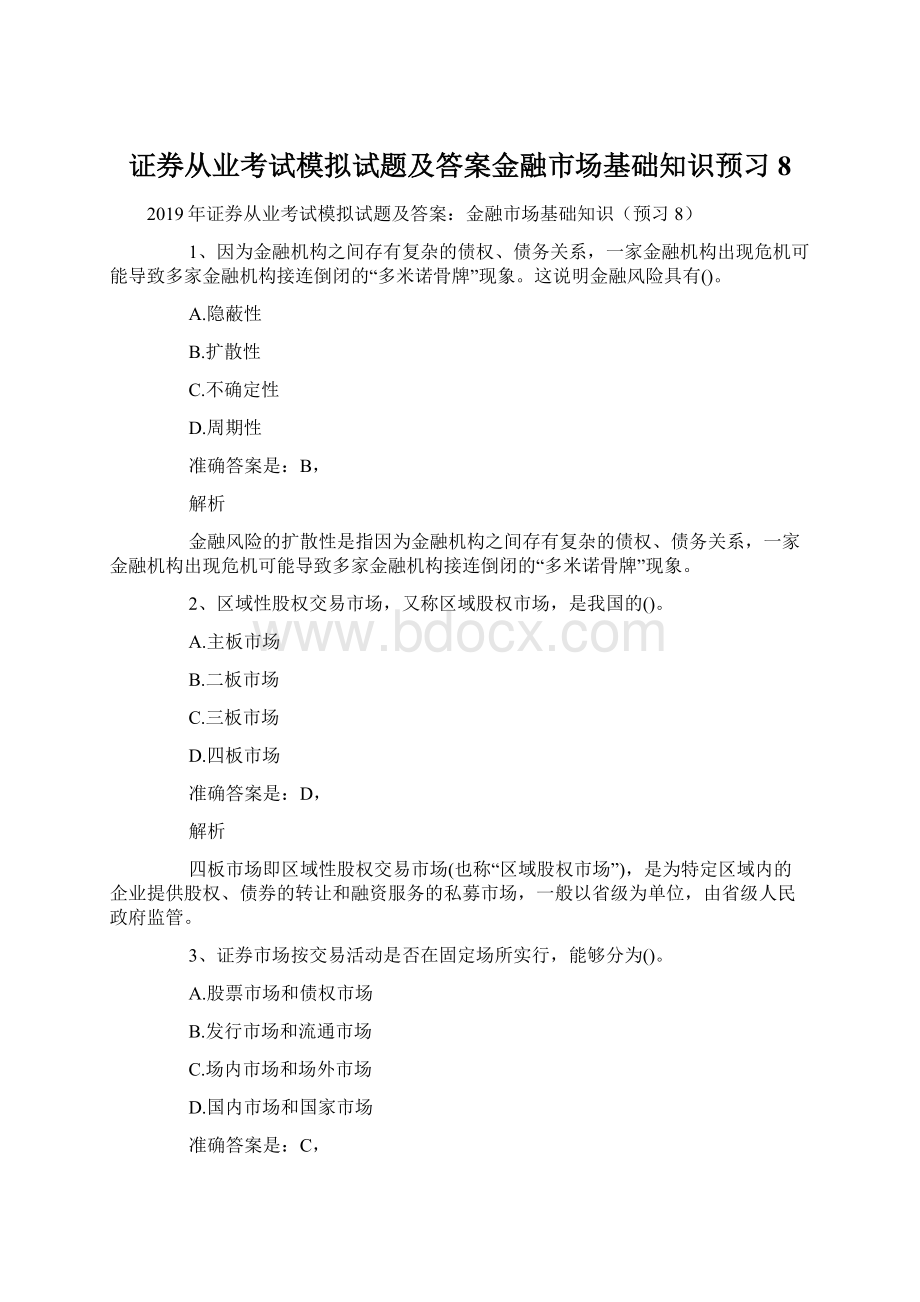 证券从业考试模拟试题及答案金融市场基础知识预习 8

2019 年证券从业考试模拟试题及答案：金融市场基础知识（预习 8）

1、因为金融机构之间存有复杂的债权、债务关系，一家金融机构出现危机可能导致多家金融机构接连倒闭的“多米诺骨牌”现象。这说明金融风险具有()。

A.隐蔽性

B.扩散性

C.不确定性

D.周期性

准确答案是：B，

解析

金融风险的扩散性是指因为金融机构之间存有复杂的债权、债务关系，一家金融机构出现危机可能导致多家金融机构接连倒闭的“多米诺骨牌”现象。

2、区域性股权交易市场，又称区域股权市场，是我国的()。

A.主板市场

B.二板市场

C.三板市场

D.四板市场

准确答案是：D，

解析

四板市场即区域性股权交易市场(也称“区域股权市场”)，是为特定区域内的企业提供股权、债券的转让和融资服务的私募市场，一般以省级为单位，由省级人民政府监管。

3、证券市场按交易活动是否在固定场所实行，能够分为()。

A.股票市场和债权市场

B.发行市场和流通市场

C.场内市场和场外市场

D.国内市场和国家市场

准确答案是：C，

www.bdocx.com